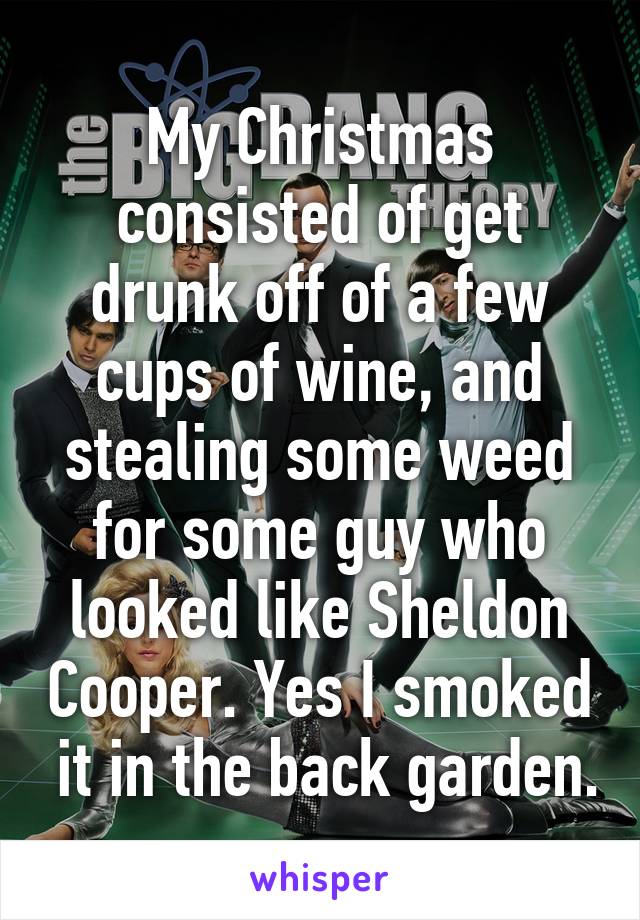 the BIG BANG THEORY

My Christmas consisted of get drunk off of a few cups of wine, and stealing some weed for some guy who looked like Sheldon Cooper. Yes I smoked it in the back garden.

whisper